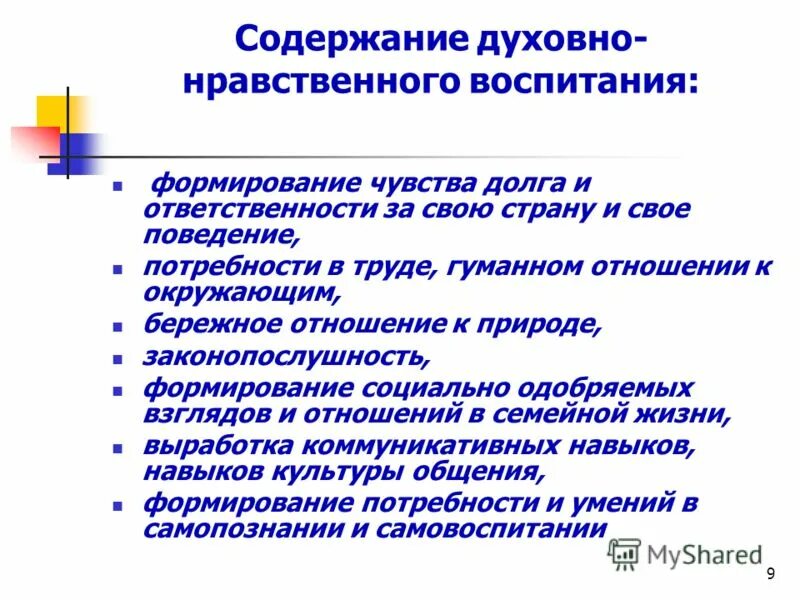 Содержание духовно-нравственного воспитания:

- формирование чувства долга и ответственности за свою страну и свое поведение,
- потребности в труде, гуманном отношении к окружающим,
- бережное отношение к природе,
- законопослушность,
- формирование социально одобряемых взглядов и отношений в семейной жизни,
- выработка коммуникативных навыков, навыков культуры общения,
- формирование потребности и умений в самопознании и самовоспитании

MyShared

9